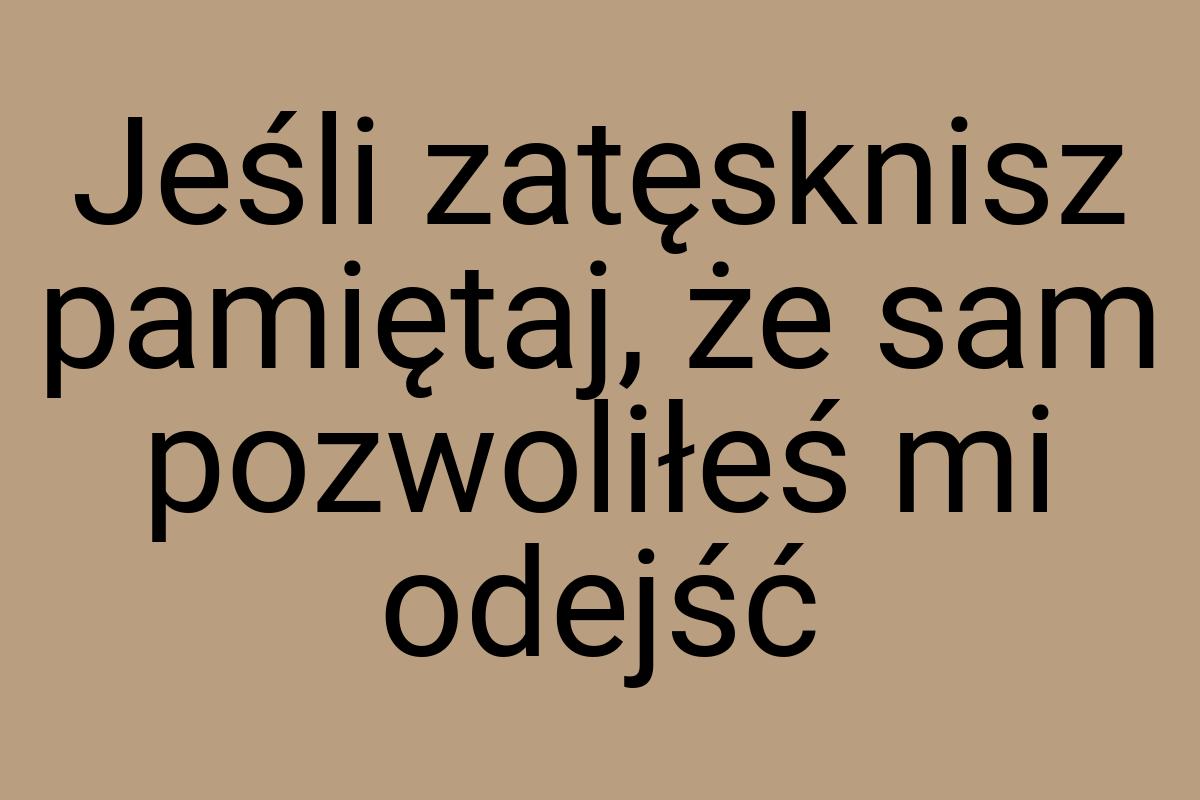 Jeśli zatęsknisz pamiętaj, że sam pozwoliłeś mi odejść